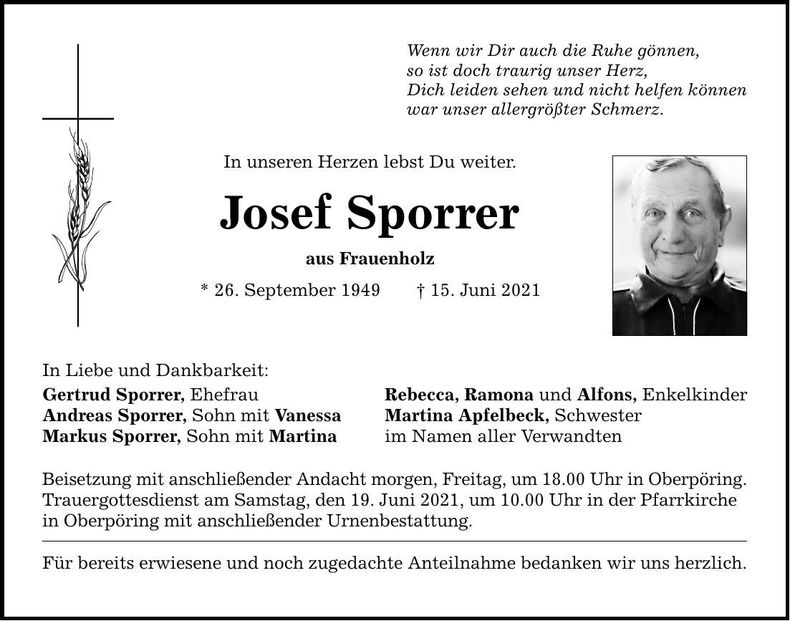 Wenn wir Dir auch die Ruhe gönnen,
so ist doch traurig unser Herz,
Dich leiden sehen und nicht helfen können
war unser allergrößter Schmerz.

In unseren Herzen lebst Du weiter.

Josef Sporrer

aus Frauenholz

* 26. September 1949 † 15. Juni 2021

In Liebe und Dankbarkeit:

Gertrud Sporrer, Ehefrau
Andreas Sporrer, Sohn mit Vanessa
Markus Sporrer, Sohn mit Martina

Rebecca, Ramona und Alfons, Enkelkinder
Martina Apfelbeck, Schwester
im Namen aller Verwandten

Beisetzung mit anschließender Andacht morgen, Freitag, um 18.00 Uhr in Oberpöring. Trauergottesdienst am Samstag, den 19. Juni 2021, um 10.00 Uhr in der Pfarrkirche in Oberpöring mit anschließender Urnenbestattung.

Für bereits erwiesene und noch zugedachte Anteilnahme bedanken wir uns herzlich.